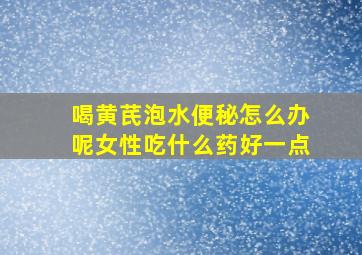 喝黄芪泡水便秘怎么办呢女性吃什么药好一点